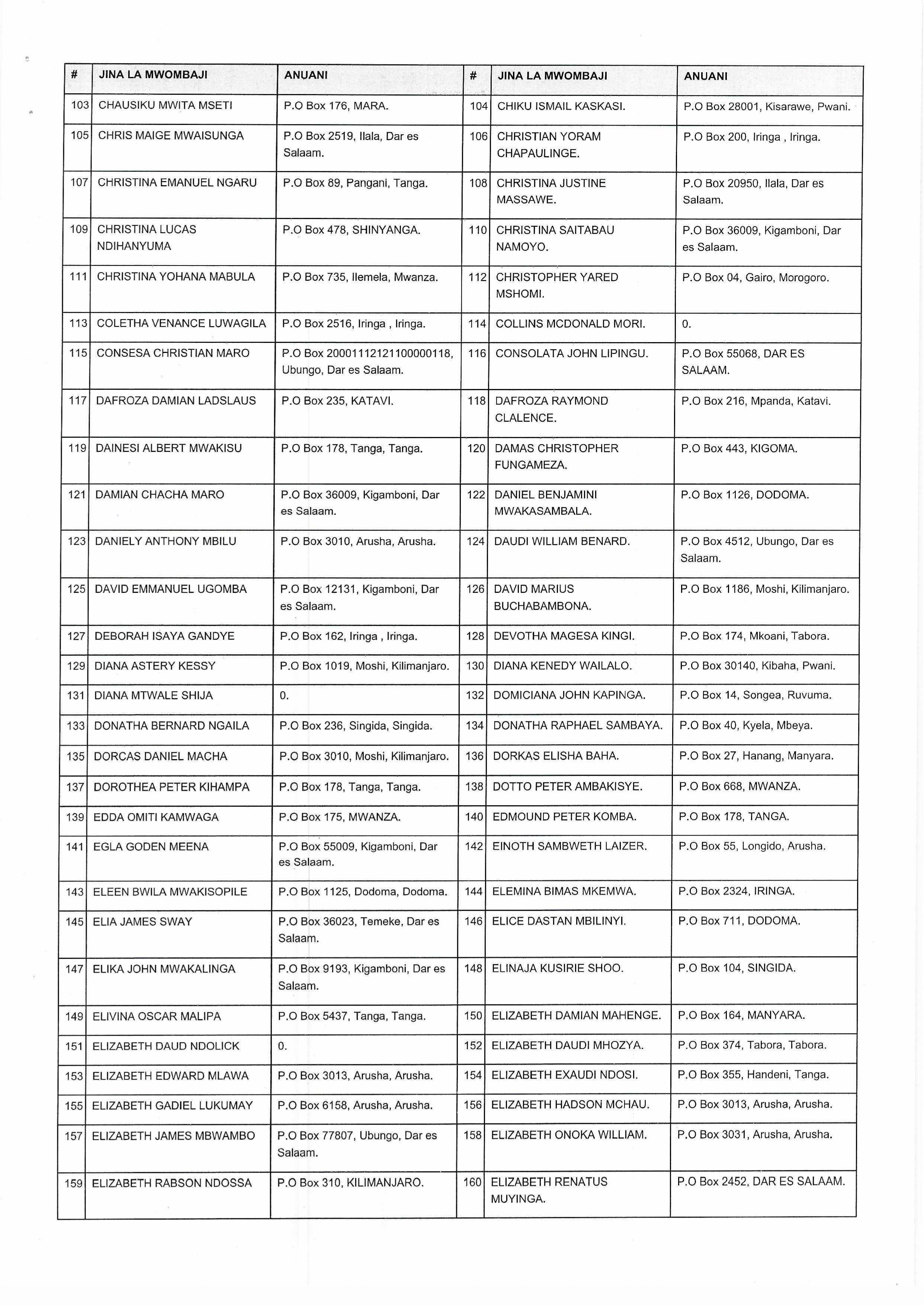 | # | JINA LA MWOMBAJI | ANUANI | # | JINA LA MWOMBAJI | ANUANI |
|---|---|---|---|---|---|
| 103 | CHAUSIKU MWITA MSETI | P.O Box 176, MARA. | 104 | CHIKU ISMAIL KASKASI. | P.O Box 28001, Kisarawe, Pwani. |
| 105 | CHRIS MAIGE MWAISUNGA | P.O Box 2519, Ilala, Dar es Salaam. | 106 | CHRISTIAN YORAM CHAPAULINGE. | P.O Box 200, Iringa , Iringa. |
| 107 | CHRISTINA EMANUEL NGARU | P.O Box 89, Pangani, Tanga. | 108 | CHRISTINA JUSTINE MASSAWE. | P.O Box 20950, Ilala, Dar es Salaam. |
| 109 | CHRISTINA LUCAS NDIHANYUMA | P.O Box 478, SHINYANGA. | 110 | CHRISTINA SAITABAU NAMOYO. | P.O Box 36009, Kigamboni, Dar es Salaam. |
| 111 | CHRISTINA YOHANA MABULA | P.O Box 735, Ilemela, Mwanza. | 112 | CHRISTOPHER YARED MSHOMI. | P.O Box 04, Gairo, Morogoro. |
| 113 | COLETHA VENANCE LUWAGILA | P.O Box 2516, Iringa , Iringa. | 114 | COLLINS MCDONALD MORI. | 0. |
| 115 | CONSESA CHRISTIAN MARO | P.O Box 20001112121100000118, Ubungo, Dar es Salaam. | 116 | CONSOLATA JOHN LIPINGU. | P.O Box 55068, DAR ES SALAAM. |
| 117 | DAFROZA DAMIAN LADSLAUS | P.O Box 235, KATAVI. | 118 | DAFROZA RAYMOND CLALENCE. | P.O Box 216, Mpanda, Katavi. |
| 119 | DAINESI ALBERT MWAKISU | P.O Box 178, Tanga, Tanga. | 120 | DAMAS CHRISTOPHER FUNGAMEZA. | P.O Box 443, KIGOMA. |
| 121 | DAMIAN CHACHA MARO | P.O Box 36009, Kigamboni, Dar es Salaam. | 122 | DANIEL BENJAMINI MWAKASAMBALA. | P.O Box 1126, DODOMA. |
| 123 | DANIELY ANTHONY MBILU | P.O Box 3010, Arusha, Arusha. | 124 | DAUDI WILLIAM BENARD. | P.O Box 4512, Ubungo, Dar es Salaam. |
| 125 | DAVID EMMANUEL UGOMBA | P.O Box 12131, Kigamboni, Dar es Salaam. | 126 | DAVID MARIUS BUCHABAMBONA. | P.O Box 1186, Moshi, Kilimanjaro. |
| 127 | DEBORAH ISAYA GANDYE | P.O Box 162, Iringa , Iringa. | 128 | DEVOTHA MAGESA KINGI. | P.O Box 174, Mkoani, Tabora. |
| 129 | DIANA ASTERY KESSY | P.O Box 1019, Moshi, Kilimanjaro. | 130 | DIANA KENEDY WAILALO. | P.O Box 30140, Kibaha, Pwani. |
| 131 | DIANA MTWALE SHIJA | 0. | 132 | DOMICIANA JOHN KAPINGA. | P.O Box 14, Songea, Ruvuma. |
| 133 | DONATHA BERNARD NGAILA | P.O Box 236, Singida, Singida. | 134 | DONATHA RAPHAEL SAMBAYA. | P.O Box 40, Kyela, Mbeya. |
| 135 | DORCAS DANIEL MACHA | P.O Box 3010, Moshi, Kilimanjaro. | 136 | DORKAS ELISHA BAHA. | P.O Box 27, Hanang, Manyara. |
| 137 | DOROTHEA PETER KIHAMPA | P.O Box 178, Tanga, Tanga. | 138 | DOTTO PETER AMBAKISYE. | P.O Box 668, MWANZA. |
| 139 | EDDA OMITI KAMWAGA | P.O Box 175, MWANZA. | 140 | EDMOUND PETER KOMBA. | P.O Box 178, TANGA. |
| 141 | EGLA GODEN MEENA | P.O Box 55009, Kigamboni, Dar es Salaam. | 142 | EINOTH SAMBWETH LAIZER. | P.O Box 55, Longido, Arusha. |
| 143 | ELEEN BWILA MWAKISOPILE | P.O Box 1125, Dodoma, Dodoma. | 144 | ELEMINA BIMAS MKEMWA. | P.O Box 2324, IRINGA. |
| 145 | ELIA JAMES SWAY | P.O Box 36023, Temeke, Dar es Salaam. | 146 | ELICE DASTAN MBILINYI. | P.O Box 711, DODOMA. |
| 147 | ELIKA JOHN MWAKALINGA | P.O Box 9193, Kigamboni, Dar es Salaam. | 148 | ELINAJA KUSIRIE SHOO. | P.O Box 104, SINGIDA. |
| 149 | ELIVINA OSCAR MALIPA | P.O Box 5437, Tanga, Tanga. | 150 | ELIZABETH DAMIAN MAHENGE. | P.O Box 164, MANYARA. |
| 151 | ELIZABETH DAUD NDOLICK | 0. | 152 | ELIZABETH DAUDI MHOZYA. | P.O Box 374, Tabora, Tabora. |
| 153 | ELIZABETH EDWARD MLAWA | P.O Box 3013, Arusha, Arusha. | 154 | ELIZABETH EXAUDI NDOSI. | P.O Box 355, Handeni, Tanga. |
| 155 | ELIZABETH GADIEL LUKUMAY | P.O Box 6158, Arusha, Arusha. | 156 | ELIZABETH HADSON MCHAU. | P.O Box 3013, Arusha, Arusha. |
| 157 | ELIZABETH JAMES MBWAMBO | P.O Box 77807, Ubungo, Dar es Salaam. | 158 | ELIZABETH ONOKA WILLIAM. | P.O Box 3031, Arusha, Arusha. |
| 159 | ELIZABETH RABSON NDOSSA | P.O Box 310, KILIMANJARO. | 160 | ELIZABETH RENATUS MUYINGA. | P.O Box 2452, DAR ES SALAAM. |